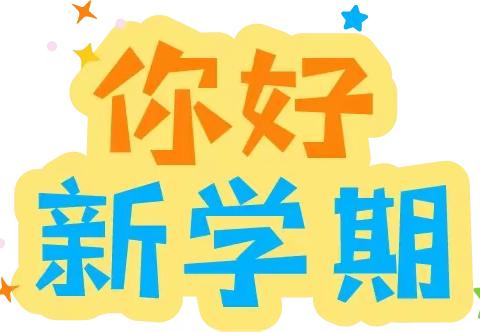 你好
新学期